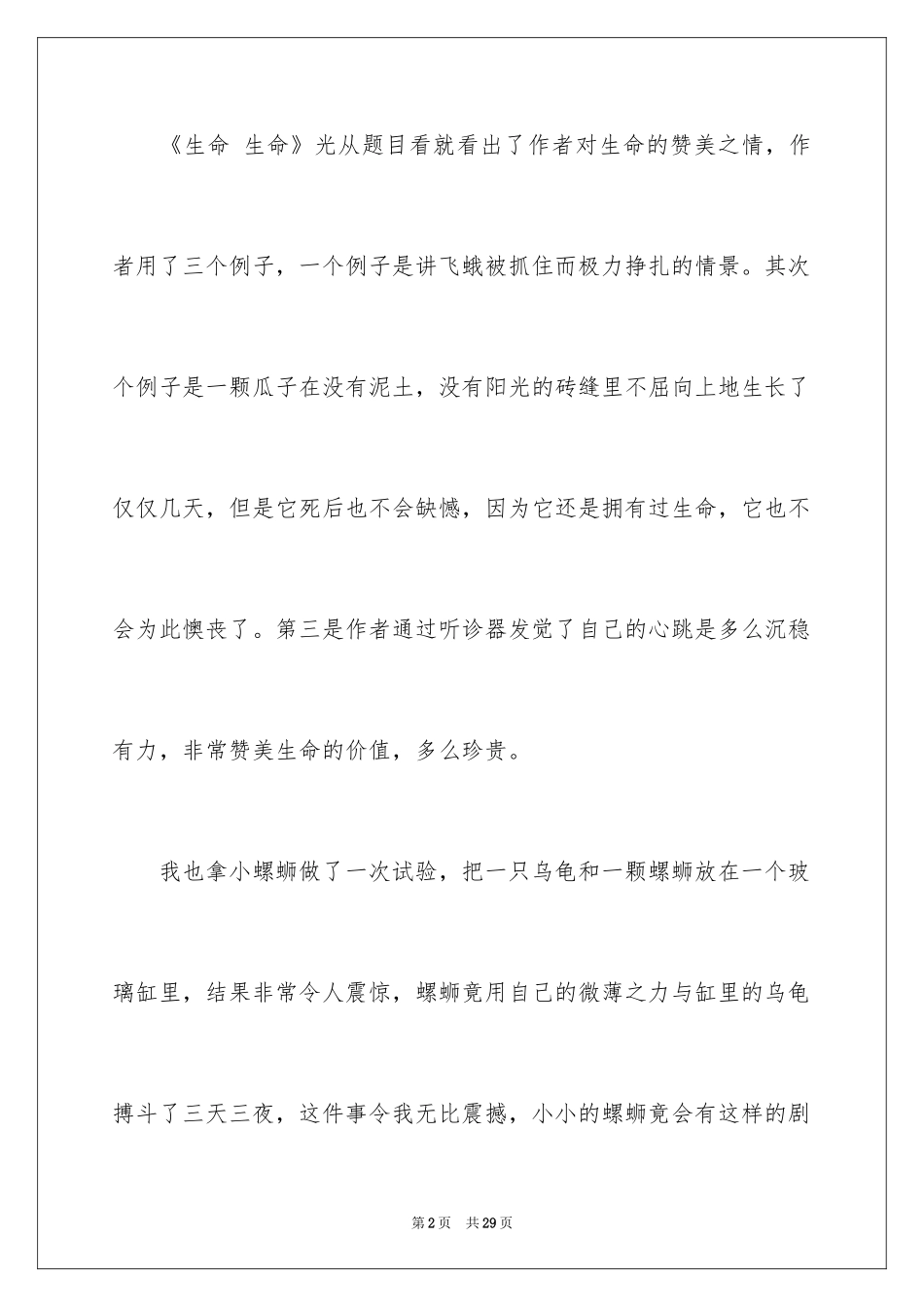 《生命 生命》光从题目看就看出了作者对生命的赞美之情，作者用了三个例子，一个例子是讲飞蛾被抓住而极力挣扎的情景。其次个例子是一颗瓜子在没有泥土，没有阳光的砖缝里不屈向上地生长了仅仅几天，但是它死后也不会缺憾，因为它还是拥有过生命，它也不会为此懊丧了。第三是作者通过听诊器发觉了自己的心跳是多么沉稳有力，非常赞美生命的价值，多么珍贵。

我也拿小螺蛳做了一次试验，把一只乌龟和一颗螺蛳放在一个玻璃缸里，结果非常令人震惊，螺蛳竟用自己的微薄之力与缸里的乌龟搏斗了三天三夜，这件事令我无比震撼，小小的螺蛳竟会有这样的剧

第2页 共29页